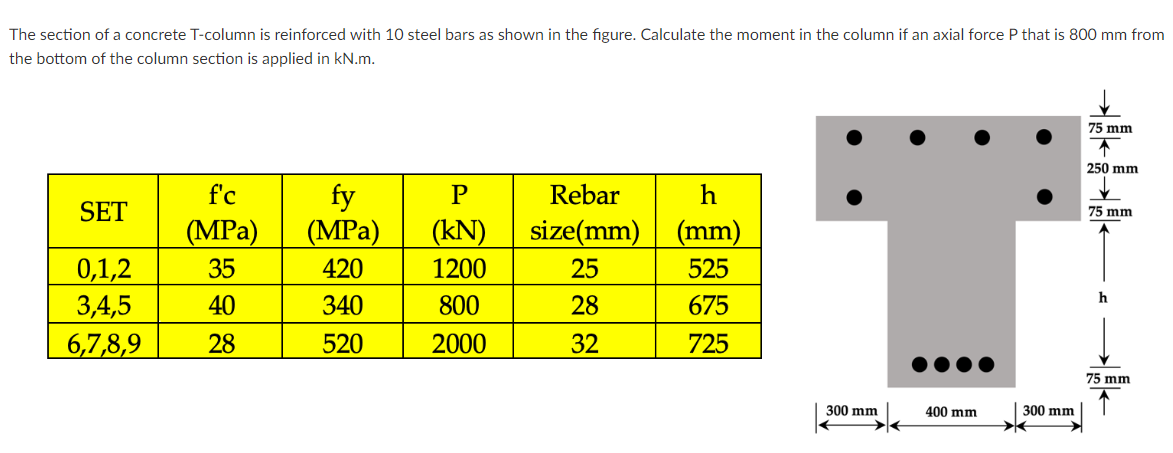 The section of a concrete T-column is reinforced with 10 steel bars as shown in the figure. Calculate the moment in the column if an axial force P that is 800 mm from the bottom of the column section is applied in kN.m.

| SET | f'c (MPa) | fy (MPa) | P (kN) | Rebar size(mm) | h (mm) |
|---|---|---|---|---|---|
| 0,1,2 | 35 | 420 | 1200 | 25 | 525 |
| 3,4,5 | 40 | 340 | 800 | 28 | 675 |
| 6,7,8,9 | 28 | 520 | 2000 | 32 | 725 |

75 mm
250 mm
75 mm
h
75 mm
300 mm
400 mm
300 mm